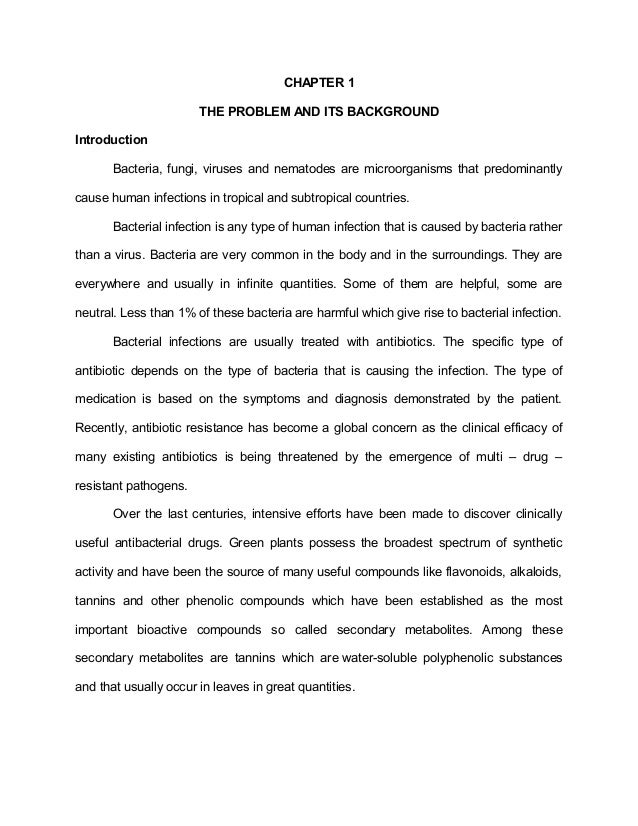 CHAPTER 1

THE PROBLEM AND ITS BACKGROUND

Introduction

Bacteria, fungi, viruses and nematodes are microorganisms that predominantly cause human infections in tropical and subtropical countries.

Bacterial infection is any type of human infection that is caused by bacteria rather than a virus. Bacteria are very common in the body and in the surroundings. They are everywhere and usually in infinite quantities. Some of them are helpful, some are neutral. Less than 1% of these bacteria are harmful which give rise to bacterial infection.

Bacterial infections are usually treated with antibiotics. The specific type of antibiotic depends on the type of bacteria that is causing the infection. The type of medication is based on the symptoms and diagnosis demonstrated by the patient. Recently, antibiotic resistance has become a global concern as the clinical efficacy of many existing antibiotics is being threatened by the emergence of multi – drug – resistant pathogens.

Over the last centuries, intensive efforts have been made to discover clinically useful antibacterial drugs. Green plants possess the broadest spectrum of synthetic activity and have been the source of many useful compounds like flavonoids, alkaloids, tannins and other phenolic compounds which have been established as the most important bioactive compounds so called secondary metabolites. Among these secondary metabolites are tannins which are water-soluble polyphenolic substances and that usually occur in leaves in great quantities.